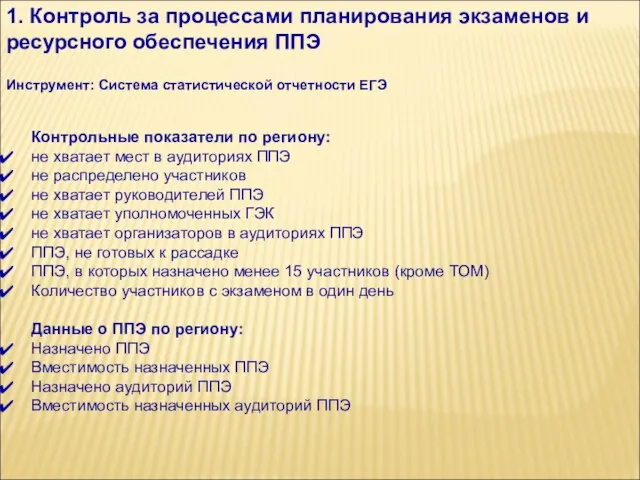 1. Контроль за процессами планирования экзаменов и ресурсного обеспечения ППЭ

Инструмент: Система статистической отчетности ЕГЭ

Контрольные показатели по региону:
✔ не хватает мест в аудиториях ППЭ
✔ не распределено участников
✔ не хватает руководителей ППЭ
✔ не хватает уполномоченных ГЭК
✔ не хватает организаторов в аудиториях ППЭ
✔ ППЭ, не готовых к рассадке
✔ ППЭ, в которых назначено менее 15 участников (кроме ТОМ)
✔ Количество участников с экзаменом в один день

Данные о ППЭ по региону:
✔ Назначено ППЭ
✔ Вместимость назначенных ППЭ
✔ Назначено аудиторий ППЭ
✔ Вместимость назначенных аудиторий ППЭ